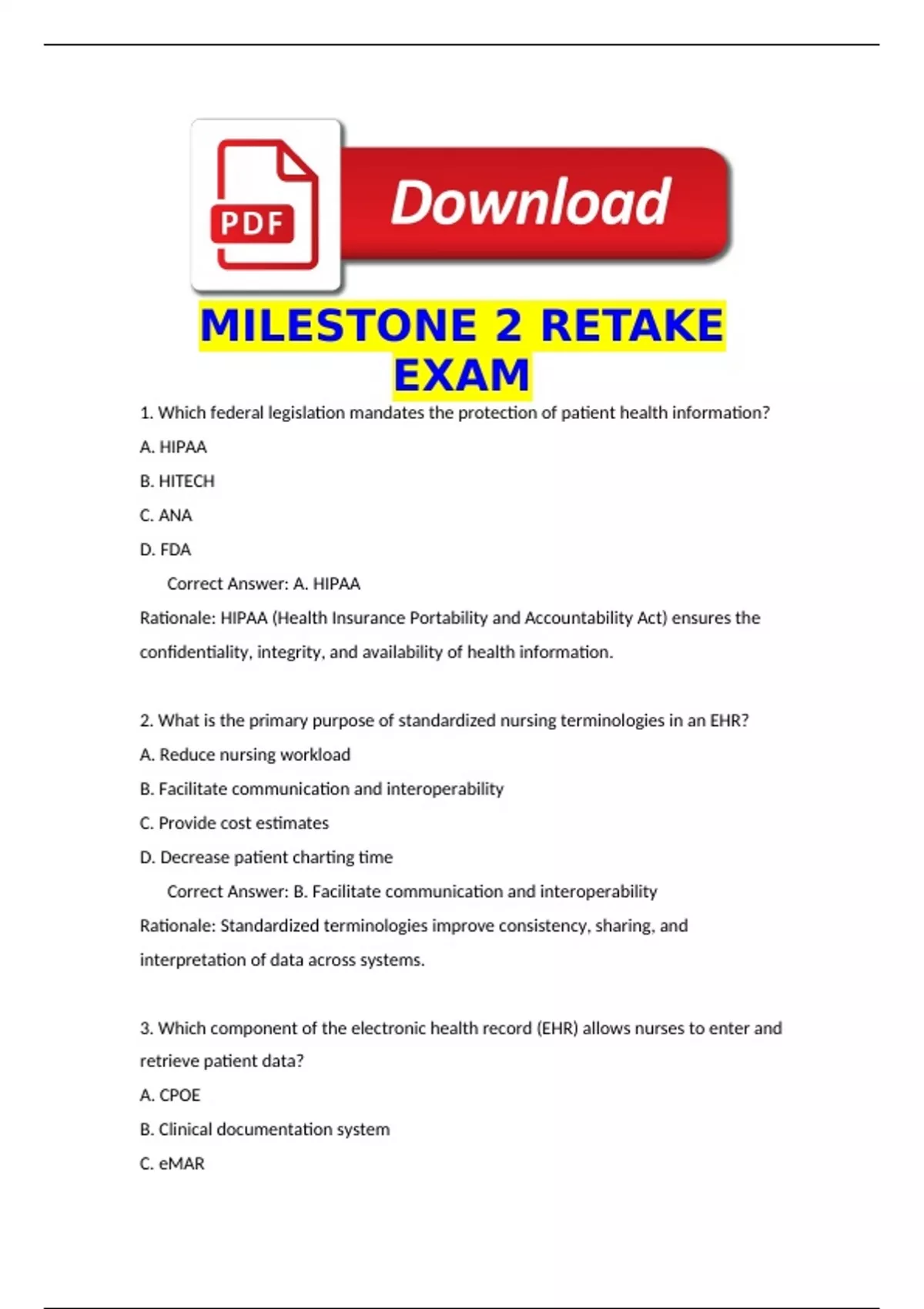 PDF

Download

MILESTONE 2 RETAKE EXAM

1. Which federal legislation mandates the protection of patient health information?

A. HIPAA

B. HITECH

C. ANA

D. FDA

Correct Answer: A. HIPAA

Rationale: HIPAA (Health Insurance Portability and Accountability Act) ensures the confidentiality, integrity, and availability of health information.

2. What is the primary purpose of standardized nursing terminologies in an EHR?

A. Reduce nursing workload

B. Facilitate communication and interoperability

C. Provide cost estimates

D. Decrease patient charting time

Correct Answer: B. Facilitate communication and interoperability

Rationale: Standardized terminologies improve consistency, sharing, and interpretation of data across systems.

3. Which component of the electronic health record (EHR) allows nurses to enter and retrieve patient data?

A. CPOE

B. Clinical documentation system

C. eMAR